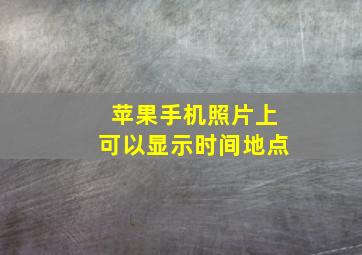 苹果手机照片上
可以显示时间地点